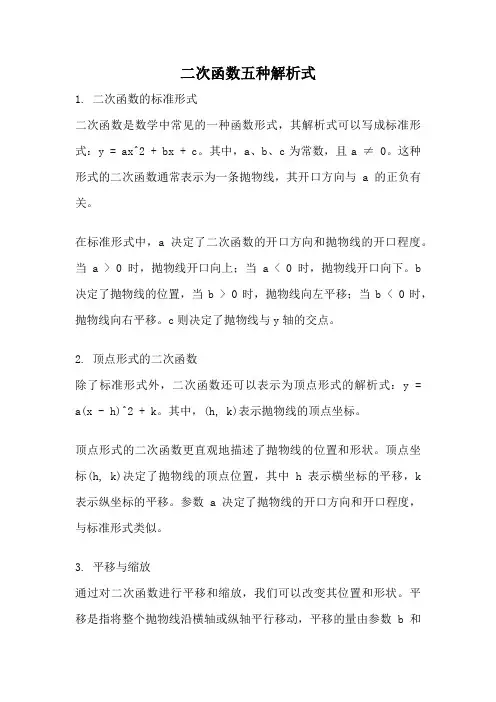 二次函数五种解析式

1. 二次函数的标准形式

二次函数是数学中常见的一种函数形式，其解析式可以写成标准形式：y = ax^2 + bx + c。其中，a、b、c 为常数，且 a ≠ 0。这种形式的二次函数通常表示为一条抛物线，其开口方向与 a 的正负有关。

在标准形式中，a 决定了二次函数的开口方向和抛物线的开口程度。当 a > 0 时，抛物线开口向上；当 a < 0 时，抛物线开口向下。b 决定了抛物线的位置，当 b > 0 时，抛物线向左平移；当 b < 0 时，抛物线向右平移。c 则决定了抛物线与 y 轴的交点。

2. 顶点形式的二次函数

除了标准形式外，二次函数还可以表示为顶点形式的解析式：y = a(x - h)^2 + k。其中，(h, k)表示抛物线的顶点坐标。

顶点形式的二次函数更直观地描述了抛物线的位置和形状。顶点坐标(h, k)决定了抛物线的顶点位置，其中 h 表示横坐标的平移，k 表示纵坐标的平移。参数 a 决定了抛物线的开口方向和开口程度，与标准形式类似。

3. 平移与缩放

通过对二次函数进行平移和缩放，我们可以改变其位置和形状。平移是指将整个抛物线沿横轴或纵轴平行移动，平移的量由参数 b 和